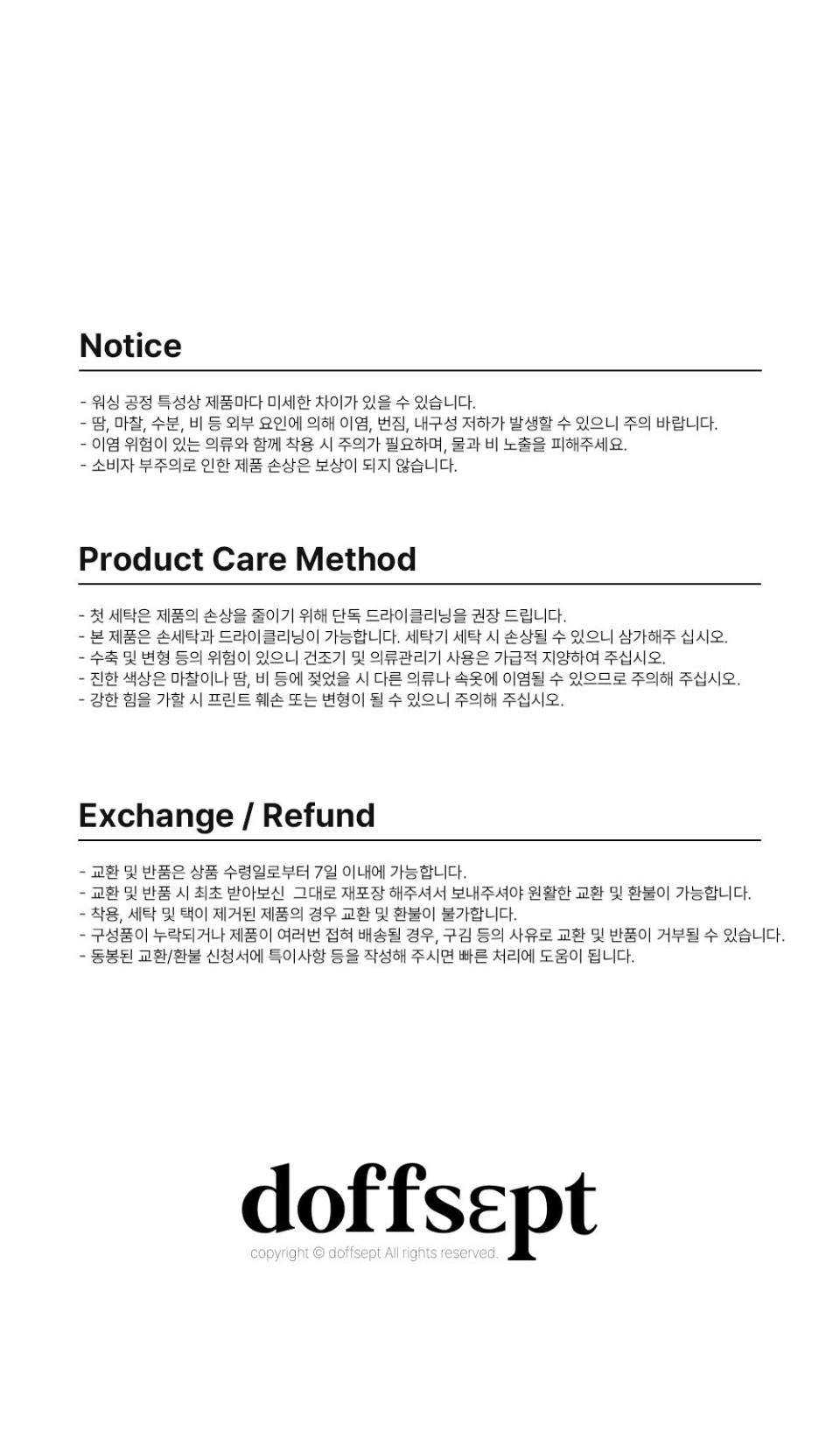 Notice

- 워싱 공정 특성상 제품마다 미세한 차이가 있을 수 있습니다.
- 땀, 마찰, 수분, 비 등 외부 요인에 의해 이염, 번짐, 내구성 저하가 발생할 수 있으니 주의 바랍니다.
- 이염 위험이 있는 의류와 함께 착용 시 주의가 필요하며, 물과 비 노출을 피해주세요.
- 소비자 부주의로 인한 제품 손상은 보상이 되지 않습니다.

Product Care Method

- 첫 세탁은 제품의 손상을 줄이기 위해 단독 드라이클리닝을 권장 드립니다.
- 본 제품은 손세탁과 드라이클리닝이 가능합니다. 세탁기 세탁 시 손상될 수 있으니 삼가해주 십시오.
- 수축 및 변형 등의 위험이 있으니 건조기 및 의류관리기 사용은 가급적 지양하여 주십시오.
- 진한 색상은 마찰이나 땀, 비 등에 젖었을 시 다른 의류나 속옷에 이염될 수 있으므로 주의해 주십시오.
- 강한 힘을 가할 시 프린트 훼손 또는 변형이 될 수 있으니 주의해 주십시오.

Exchange / Refund

- 교환 및 반품은 상품 수령일로부터 7일 이내에 가능합니다.
- 교환 및 반품 시 최초 받아보신 그대로 재포장 해주셔서 보내주셔야 원활한 교환 및 환불이 가능합니다.
- 착용, 세탁 및 택이 제거된 제품의 경우 교환 및 환불이 불가합니다.
- 구성품이 누락되거나 제품이 여러번 접혀 배송될 경우, 구김 등의 사유로 교환 및 반품이 거부될 수 있습니다.
- 동봉된 교환/환불 신청서에 특이사항 등을 작성해 주시면 빠른 처리에 도움이 됩니다.

doffsεpt
copyright © doffsept All rights reserved.